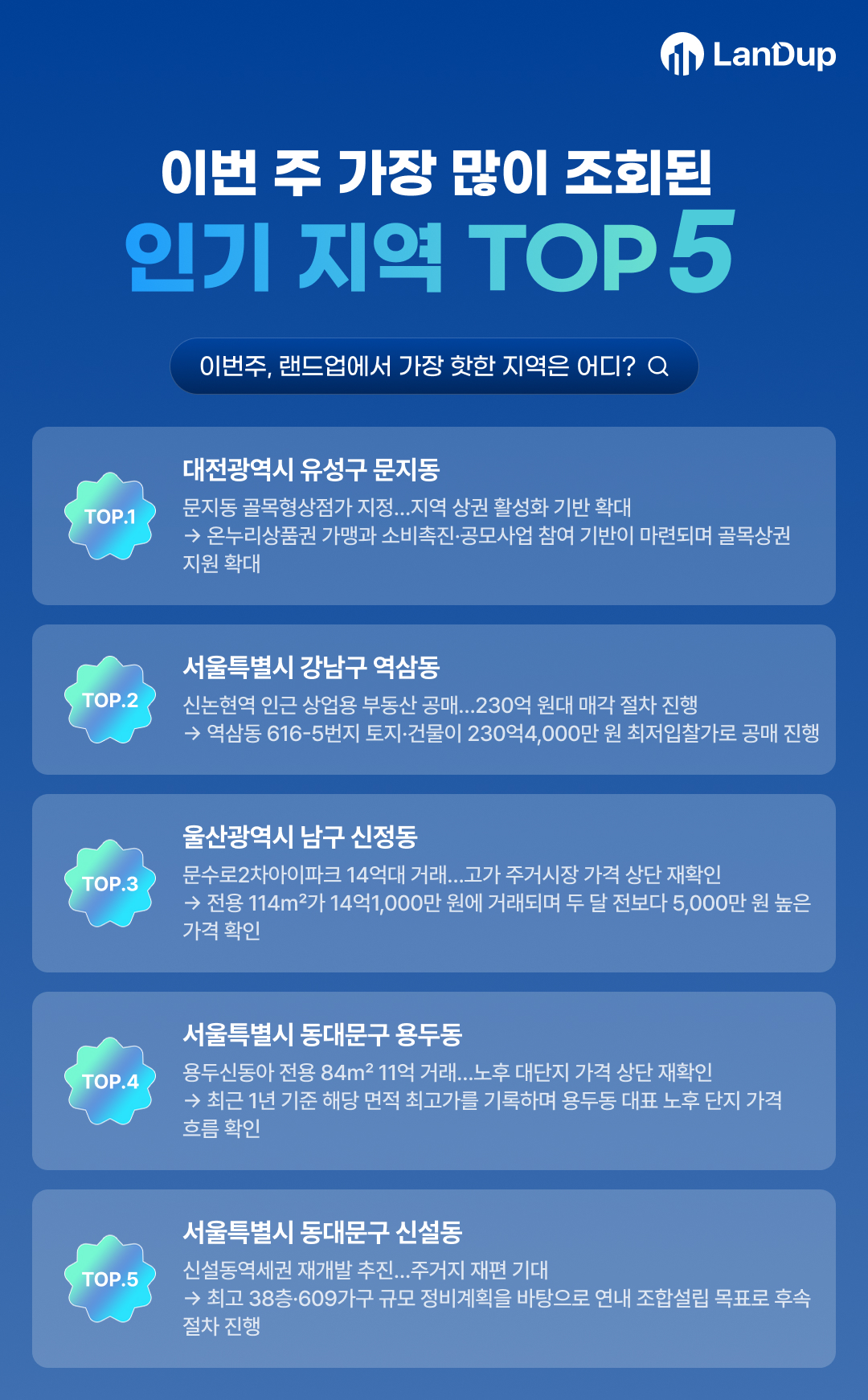 LanDup

이번 주 가장 많이 조회된
인기 지역 TOP 5

이번주, 랜드업에서 가장 핫한 지역은 어디?

TOP.1

대전광역시 유성구 문지동

문지동 골목형상점가 지정...지역 상권 활성화 기반 확대
→ 온누리상품권 가맹과 소비촉진·공모사업 참여 기반이 마련되며 골목상권 지원 확대

TOP.2

서울특별시 강남구 역삼동

신논현역 인근 상업용 부동산 공매...230억 원대 매각 절차 진행
→ 역삼동 616-5번지 토지·건물이 230억4,000만 원 최저입찰가로 공매 진행

TOP.3

울산광역시 남구 신정동

문수로2차아이파크 14억대 거래...고가 주거시장 가격 상단 재확인
→ 전용 114m²가 14억1,000만 원에 거래되며 두 달 전보다 5,000만 원 높은 가격 확인

TOP.4

서울특별시 동대문구 용두동

용두신동아 전용 84m² 11억 거래...노후 대단지 가격 상단 재확인
→ 최근 1년 기준 해당 면적 최고가를 기록하며 용두동 대표 노후 단지 가격 흐름 확인

TOP.5

서울특별시 동대문구 신설동

신설동역세권 재개발 추진...주거지 재편 기대
→ 최고 38층·609가구 규모 정비계획을 바탕으로 연내 조합설립 목표로 후속 절차 진행